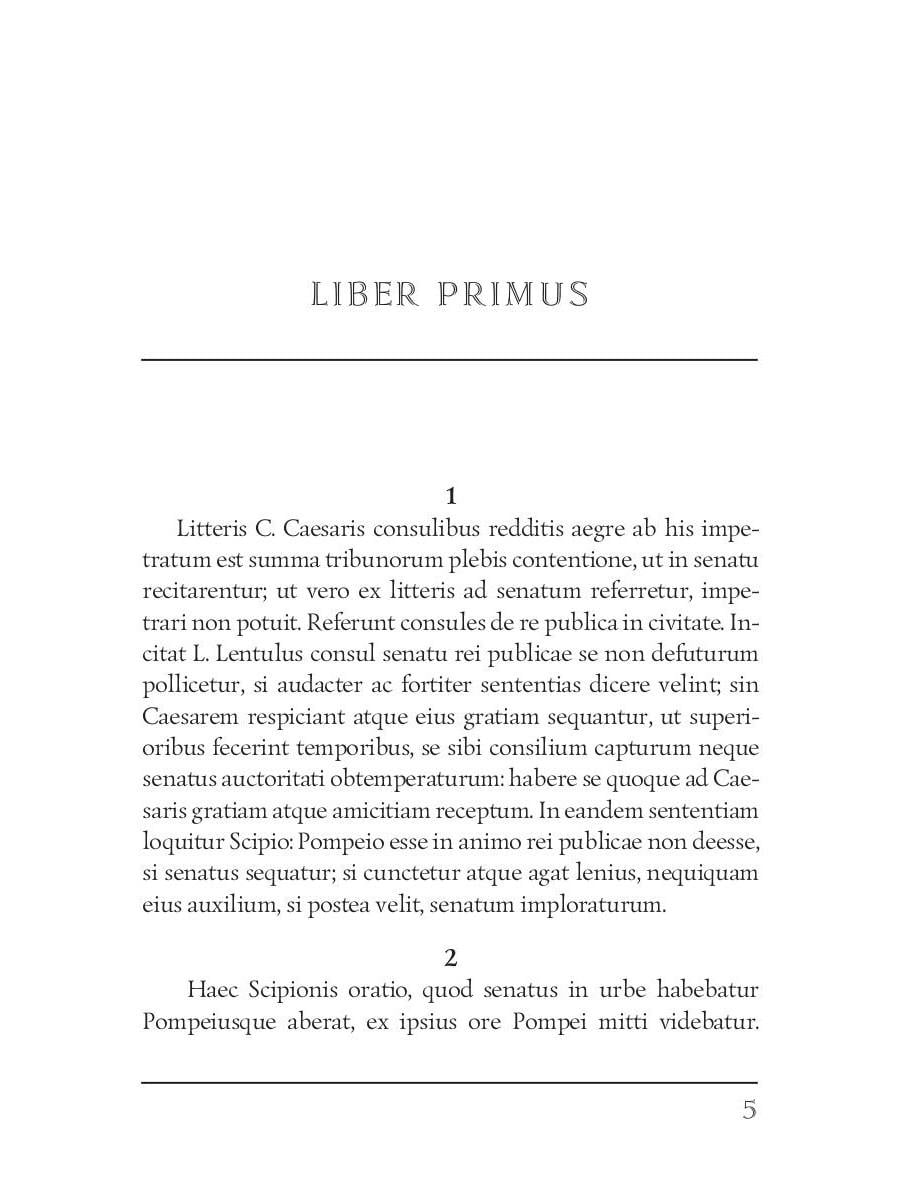 LIBER PRIMUS

1

Litteris C. Caesaris consulibus redditis aegre ab his impetratum est summa tribunorum plebis contentione, ut in senatu recitarentur; ut vero ex litteris ad senatum referretur, impetrari non potuit. Referunt consules de re publica in civitate. Incitat L. Lentulus consul senatu rei publicae se non defuturum pollicetur, si audacter ac fortiter sententias dicere velint; sin Caesarem respiciant atque eius gratiam sequantur, ut superioribus fecerint temporibus, se sibi consilium capturum neque senatus auctoritati obtemperaturum: habere se quoque ad Caesaris gratiam atque amicitiam receptum. In eandem sententiam loquitur Scipio: Pompeio esse in animo rei publicae non deesse, si senatus sequatur; si cunctetur atque agat lenius, nequiquam eius auxilium, si postea velit, senatum imploraturum.

2

Haec Scipionis oratio, quod senatus in urbe habebatur Pompeiusque aberat, ex ipsius ore Pompei mitti videbatur.

5